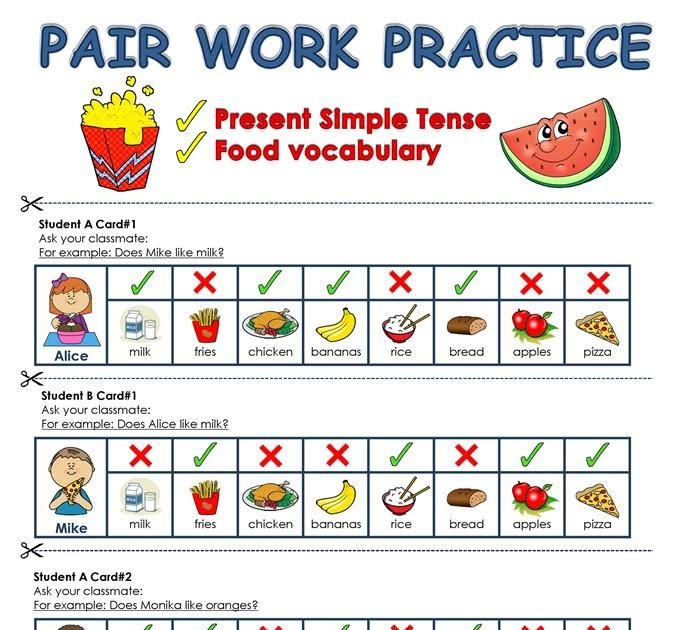 PAIR WORK PRACTICE

✓ Present Simple Tense
✓ Food vocabulary

Student A Card#1
Ask your classmate:
For example: Does Mike like milk?

| Alice | ✓ | ✗ | ✓ | ✓ | ✗ | ✓ | ✗ | ✗ |
|---|---|---|---|---|---|---|---|---|
| | milk | fries | chicken | bananas | rice | bread | apples | pizza |

Student B Card#1
Ask your classmate:
For example: Does Alice like milk?

| Mike | ✗ | ✓ | ✗ | ✗ | ✓ | ✗ | ✓ | ✓ |
|---|---|---|---|---|---|---|---|---|
| | milk | fries | chicken | bananas | rice | bread | apples | pizza |

Student A Card#2
Ask your classmate:
For example: Does Monika like oranges?